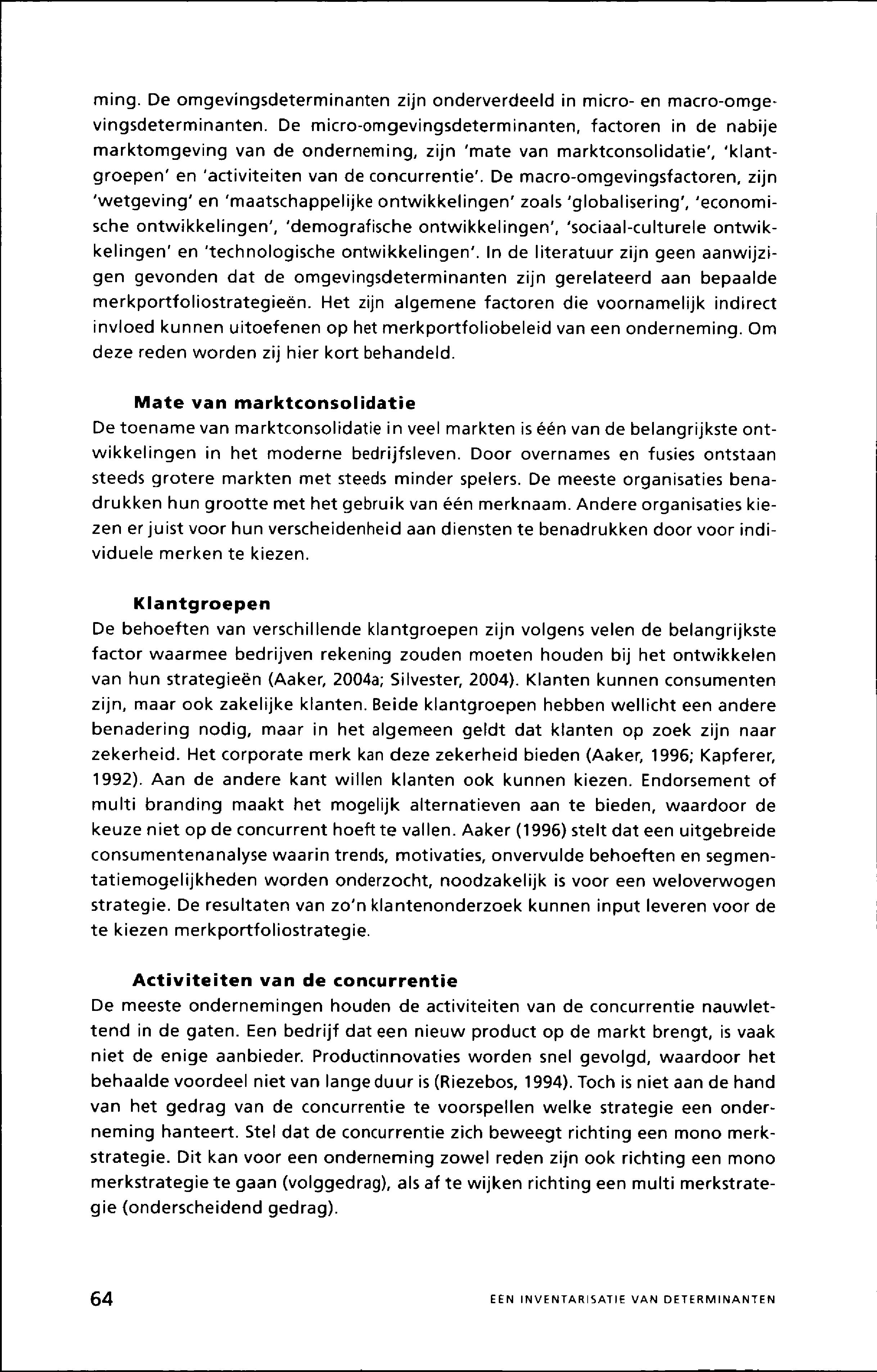 ming. De omgevingsdeterminanten zijn onderverdeeld in micro- en macro-omgevingsdeterminanten. De micro-omgevingsdeterminanten, factoren in de nabije marktomgeving van de onderneming, zijn 'mate van marktconsolidatie', 'klantgroepen' en 'activiteiten van de concurrentie'. De macro-omgevingsfactoren, zijn 'wetgeving' en 'maatschappelijke ontwikkelingen' zoals 'globalisering', 'economische ontwikkelingen', 'demografische ontwikkelingen', 'sociaal-culturele ontwikkelingen' en 'technologische ontwikkelingen'. In de literatuur zijn geen aanwijzigen gevonden dat de omgevingsdeterminanten zijn gerelateerd aan bepaalde merkportfoliostrategieën. Het zijn algemene factoren die voornamelijk indirect invloed kunnen uitoefenen op het merkportfoliobeleid van een onderneming. Om deze reden worden zij hier kort behandeld.

Mate van marktconsolidatie
De toename van marktconsolidatie in veel markten is één van de belangrijkste ontwikkelingen in het moderne bedrijfsleven. Door overnames en fusies ontstaan steeds grotere markten met steeds minder spelers. De meeste organisaties benadrukken hun grootte met het gebruik van één merknaam. Andere organisaties kiezen er juist voor hun verscheidenheid aan diensten te benadrukken door voor individuele merken te kiezen.

Klantgroepen
De behoeften van verschillende klantgroepen zijn volgens velen de belangrijkste factor waarmee bedrijven rekening zouden moeten houden bij het ontwikkelen van hun strategieën (Aaker, 2004a; Silvester, 2004). Klanten kunnen consumenten zijn, maar ook zakelijke klanten. Beide klantgroepen hebben wellicht een andere benadering nodig, maar in het algemeen geldt dat klanten op zoek zijn naar zekerheid. Het corporate merk kan deze zekerheid bieden (Aaker, 1996; Kapferer, 1992). Aan de andere kant willen klanten ook kunnen kiezen. Endorsement of multi branding maakt het mogelijk alternatieven aan te bieden, waardoor de keuze niet op de concurrent hoeft te vallen. Aaker (1996) stelt dat een uitgebreide consumentenanalyse waarin trends, motivaties, onvervulde behoeften en segmentatiemogelijkheden worden onderzocht, noodzakelijk is voor een weloverwogen strategie. De resultaten van zo'n klantenonderzoek kunnen input leveren voor de te kiezen merkportfoliostrategie.

Activiteiten van de concurrentie
De meeste ondernemingen houden de activiteiten van de concurrentie nauwlettend in de gaten. Een bedrijf dat een nieuw product op de markt brengt, is vaak niet de enige aanbieder. Productinnovaties worden snel gevolgd, waardoor het behaalde voordeel niet van lange duur is (Riezebos, 1994). Toch is niet aan de hand van het gedrag van de concurrentie te voorspellen welke strategie een onderneming hanteert. Stel dat de concurrentie zich beweegt richting een mono merkstrategie. Dit kan voor een onderneming zowel reden zijn ook richting een mono merkstrategie te gaan (volggedrag), als af te wijken richting een multi merkstrategie (onderscheidend gedrag).

64 EEN INVENTARISATIE VAN DETERMINANTEN